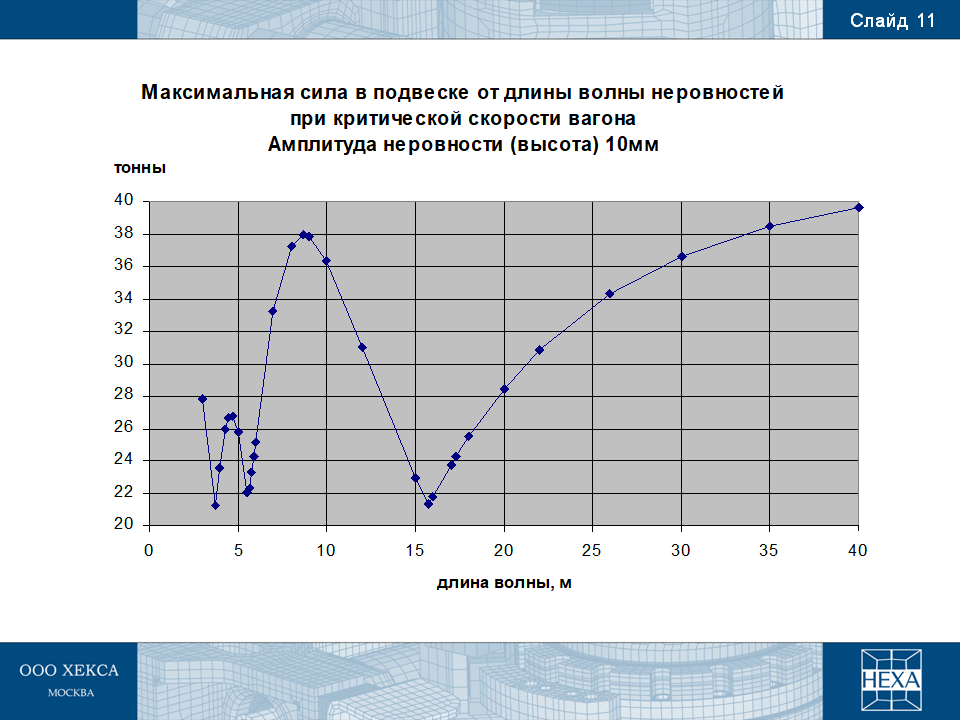 Слайд 11

Максимальная сила в подвеске от длины волны неровностей при критической скорости вагона Амплитуда неровности (высота) 10мм

тонны

40
38
36
34
32
30
28
26
24
22
20

0 5 10 15 20 25 30 35 40

длина волны, м

ООО ХЕКСА
МОСКВА

HEXA